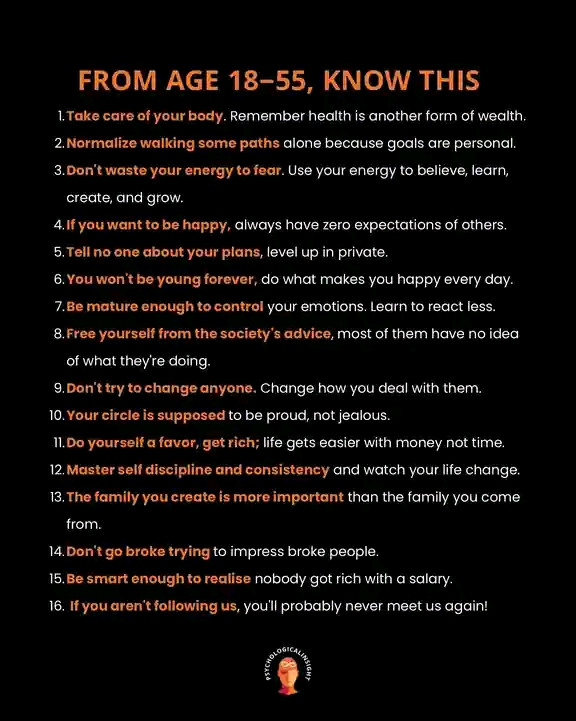 FROM AGE 18–55, KNOW THIS

1. Take care of your body. Remember health is another form of wealth.

2. Normalize walking some paths alone because goals are personal.

3. Don't waste your energy to fear. Use your energy to believe, learn, create, and grow.

4. If you want to be happy, always have zero expectations of others.

5. Tell no one about your plans, level up in private.

6. You won't be young forever, do what makes you happy every day.

7. Be mature enough to control your emotions. Learn to react less.

8. Free yourself from the society's advice, most of them have no idea of what they're doing.

9. Don't try to change anyone. Change how you deal with them.

10. Your circle is supposed to be proud, not jealous.

11. Do yourself a favor, get rich; life gets easier with money not time.

12. Master self discipline and consistency and watch your life change.

13. The family you create is more important than the family you come from.

14. Don't go broke trying to impress broke people.

15. Be smart enough to realise nobody got rich with a salary.

16. If you aren't following us, you'll probably never meet us again!

PSYCHOLOGICALINSIGHT